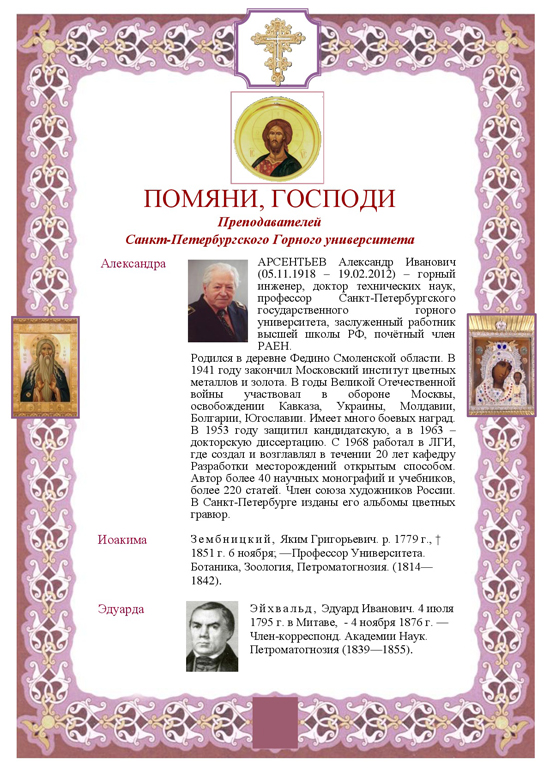 ПОМЯНИ, ГОСПОДИ

Преподавателей
Санкт-Петербургского Горного университета

Александра

АРСЕНТЬЕВ Александр Иванович (05.11.1918 – 19.02.2012) – горный инженер, доктор технических наук, профессор Санкт-Петербургского государственного горного университета, заслуженный работник высшей школы РФ, почётный член РАЕН.

Родился в деревне Федино Смоленской области. В 1941 году закончил Московский институт цветных металлов и золота. В годы Великой Отечественной войны участвовал в обороне Москвы, освобождении Кавказа, Украины, Молдавии, Болгарии, Югославии. Имеет много боевых наград. В 1953 году защитил кандидатскую, а в 1963 – докторскую диссертацию. С 1968 работал в ЛГИ, где создал и возглавлял в течении 20 лет кафедру Разработки месторождений открытым способом. Автор более 40 научных монографий и учебников, более 220 статей. Член союза художников России. В Санкт-Петербурге изданы его альбомы цветных гравюр.

Иоакима

Зембницкий, Яким Григорьевич. р. 1779 г., † 1851 г. 6 ноября; —Профессор Университета. Ботаника, Зоология, Петроматогнозия. (1814—1842).

Эдуарда

Эйхвальд, Эдуард Иванович. 4 июля 1795 г. в Митаве, - 4 ноября 1876 г. — Член-корреспонд. Академии Наук. Петроматогнозия (1839—1855).